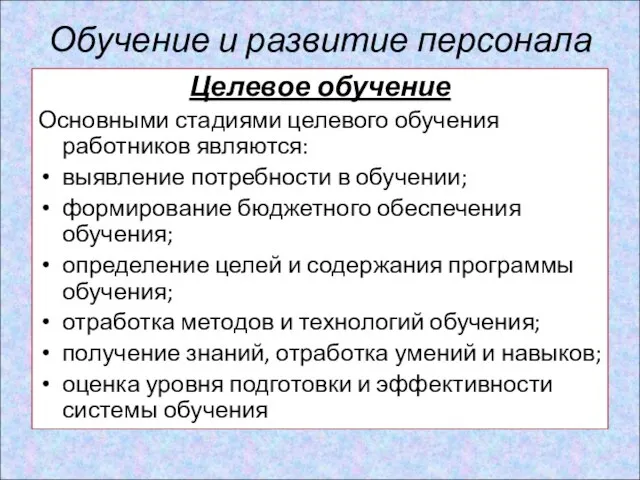 Обучение и развитие персонала

Целевое обучение

Основными стадиями целевого обучения работников являются:

• выявление потребности в обучении;
• формирование бюджетного обеспечения обучения;
• определение целей и содержания программы обучения;
• отработка методов и технологий обучения;
• получение знаний, отработка умений и навыков;
• оценка уровня подготовки и эффективности системы обучения